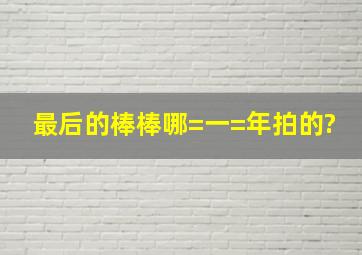 最后的棒棒哪=一=年拍的?